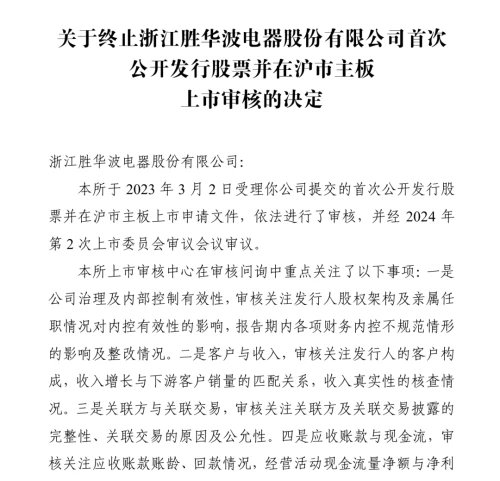 关于终止浙江胜华波电器股份有限公司首次
公开发行股票并在沪市主板
上市审核的决定

浙江胜华波电器股份有限公司:

本所于2023年3月2日受理你公司提交的首次公开发行股票并在沪市主板上市申请文件，依法进行了审核，并经2024年第2次上市委员会审议会议审议。

本所上市审核中心在审核问询中重点关注了以下事项：一是公司治理及内部控制有效性，审核关注发行人股权架构及亲属任职情况对内控有效性的影响，报告期内各项财务内控不规范情形的影响及整改情况。二是客户与收入，审核关注发行人的客户构成，收入增长与下游客户销量的匹配关系，收入真实性的核查情况。三是关联方与关联交易，审核关注关联方及关联交易披露的完整性、关联交易的原因及公允性。四是应收账款与现金流，审核关注应收账款账龄、回款情况，经营活动现金流量净额与净利